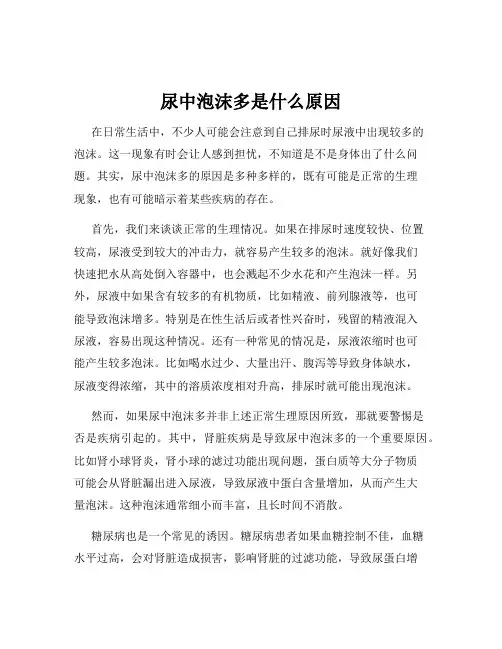 尿中泡沫多是什么原因

在日常生活中，不少人可能会注意到自己排尿时尿液中出现较多的泡沫。这一现象有时会让人感到担忧，不知道是不是身体出了什么问题。其实，尿中泡沫多的原因是多种多样的，既有可能是正常的生理现象，也有可能暗示着某些疾病的存在。

首先，我们来谈谈正常的生理情况。如果在排尿时速度较快、位置较高，尿液受到较大的冲击力，就容易产生较多的泡沫。就好像我们快速把水从高处倒入容器中，也会溅起不少水花和产生泡沫一样。另外，尿液中如果含有较多的有机物质，比如精液、前列腺液等，也可能导致泡沫增多。特别是在性生活后或者性兴奋时，残留的精液混入尿液，容易出现这种情况。还有一种常见的情况是，尿液浓缩时也可能产生较多泡沫。比如喝水过少、大量出汗、腹泻等导致身体缺水，尿液变得浓缩，其中的溶质浓度相对升高，排尿时就可能出现泡沫。

然而，如果尿中泡沫多并非上述正常生理原因所致，那就要警惕是否是疾病引起的。其中，肾脏疾病是导致尿中泡沫多的一个重要原因。比如肾小球肾炎，肾小球的滤过功能出现问题，蛋白质等大分子物质可能会从肾脏漏出进入尿液，导致尿液中蛋白含量增加，从而产生大量泡沫。这种泡沫通常细小而丰富，且长时间不消散。

糖尿病也是一个常见的诱因。糖尿病患者如果血糖控制不佳，血糖水平过高，会对肾脏造成损害，影响肾脏的过滤功能，导致尿蛋白增